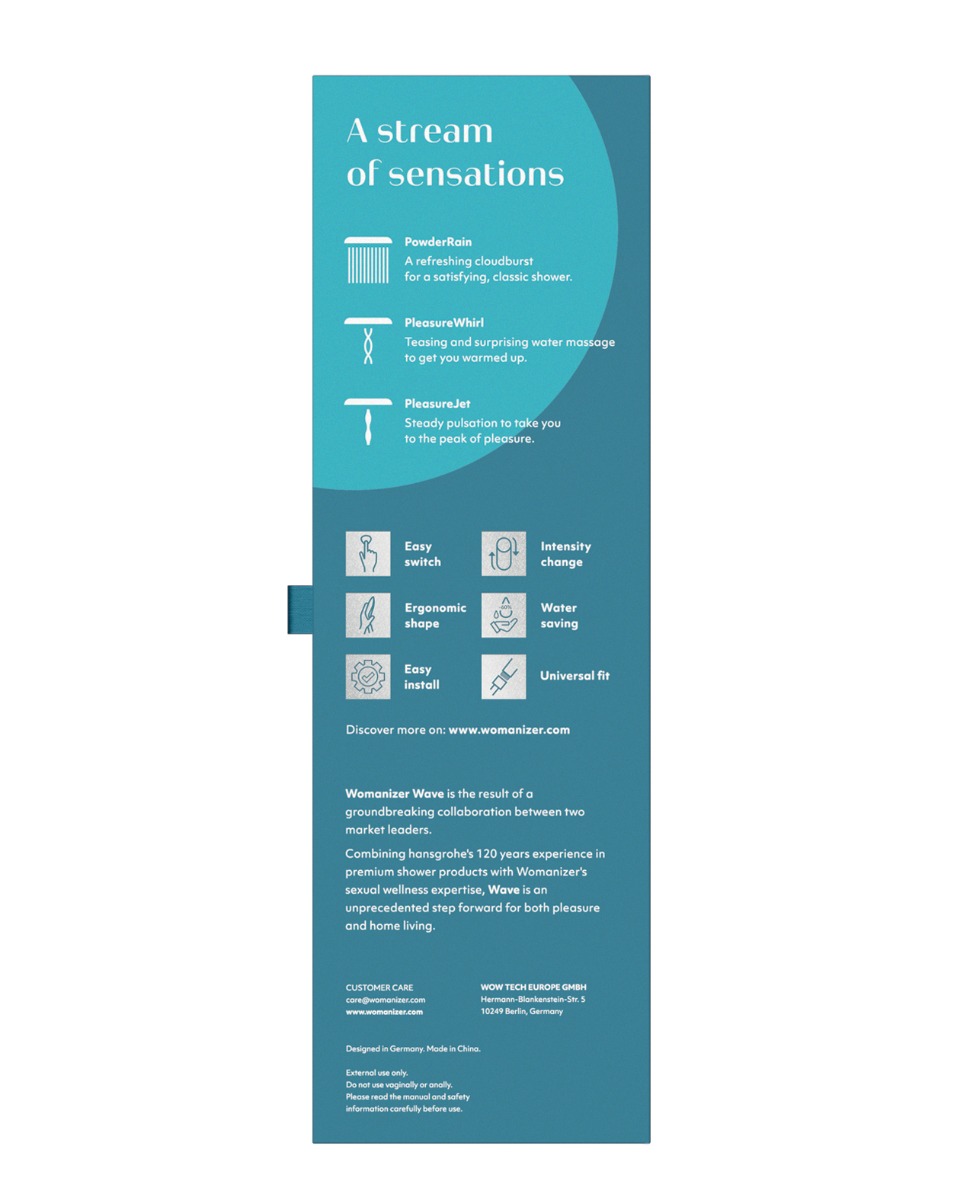 A stream of sensations

PowderRain
A refreshing cloudburst for a satisfying, classic shower.

PleasureWhirl
Teasing and surprising water massage to get you warmed up.

PleasureJet
Steady pulsation to take you to the peak of pleasure.

Easy switch

Intensity change

Ergonomic shape

-60%

Water saving

Easy install

Universal fit

Discover more on: www.womanizer.com

Womanizer Wave is the result of a groundbreaking collaboration between two market leaders.

Combining hansgrohe's 120 years experience in premium shower products with Womanizer's sexual wellness expertise, Wave is an unprecedented step forward for both pleasure and home living.

CUSTOMER CARE
care@womanizer.com
www.womanizer.com

WOW TECH EUROPE GMBH
Hermann-Blankenstein-Str. 5
10249 Berlin, Germany

Designed in Germany. Made in China.

External use only.
Do not use vaginally or anally.
Please read the manual and safety information carefully before use.